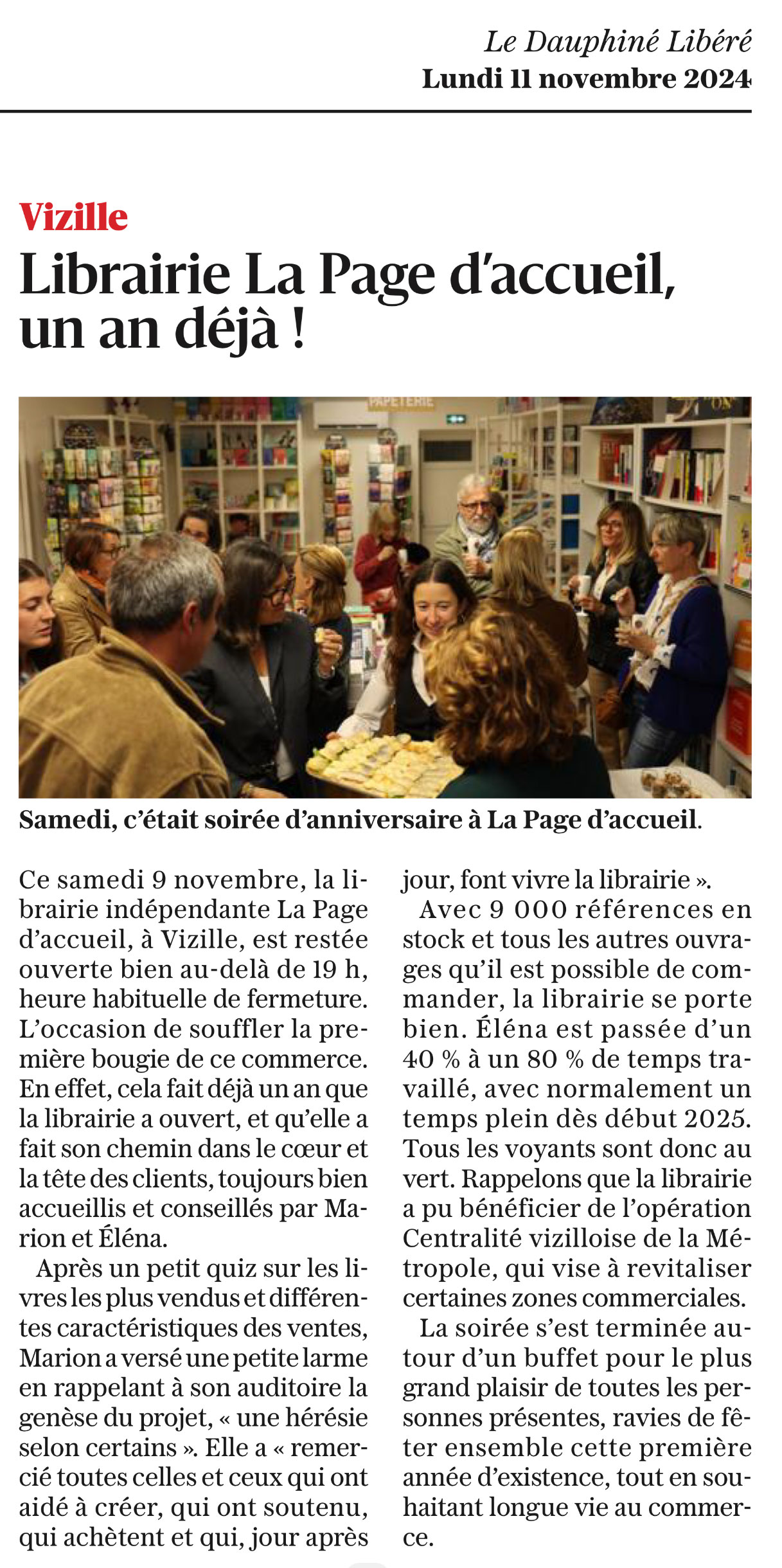 Le Dauphiné Libéré
Lundi 11 novembre 2024

Vizille

Librairie La Page d'accueil, un an déjà !

PAPETERIE

Samedi, c'était soirée d'anniversaire à La Page d'accueil.

Ce samedi 9 novembre, la librairie indépendante La Page d'accueil, à Vizille, est restée ouverte bien au-delà de 19 h, heure habituelle de fermeture. L'occasion de souffler la première bougie de ce commerce. En effet, cela fait déjà un an que la librairie a ouvert, et qu'elle a fait son chemin dans le cœur et la tête des clients, toujours bien accueillis et conseillés par Marion et Éléna.

Après un petit quiz sur les livres les plus vendus et différentes caractéristiques des ventes, Marion a versé une petite larme en rappelant à son auditoire la genèse du projet, « une hérésie selon certains ». Elle a « remercié toutes celles et ceux qui ont aidé à créer, qui ont soutenu, qui achètent et qui, jour après jour, font vivre la librairie ».

Avec 9 000 références en stock et tous les autres ouvrages qu'il est possible de commander, la librairie se porte bien. Éléna est passée d'un 40 % à un 80 % de temps travaillé, avec normalement un temps plein dès début 2025. Tous les voyants sont donc au vert. Rappelons que la librairie a pu bénéficier de l'opération Centralité vizilloise de la Métropole, qui vise à revitaliser certaines zones commerciales.

La soirée s'est terminée autour d'un buffet pour le plus grand plaisir de toutes les personnes présentes, ravies de fêter ensemble cette première année d'existence, tout en souhaitant longue vie au commerce.